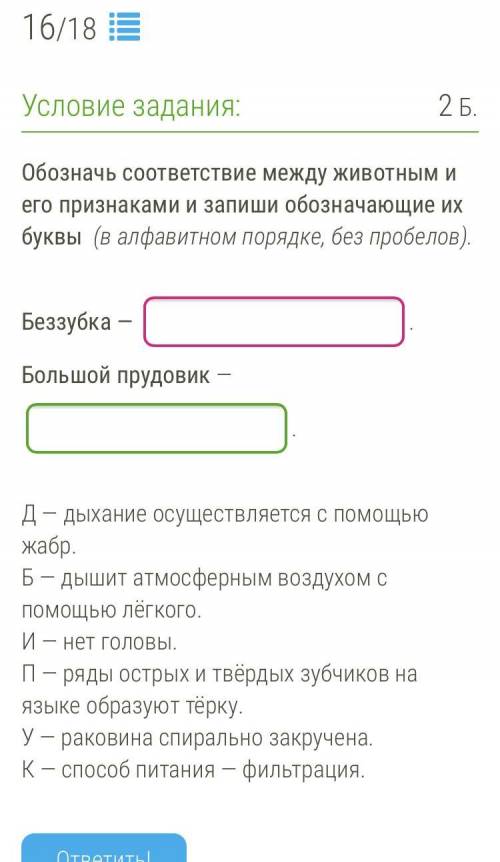 16/18

Условие задания: 2 Б.

Обозначь соответствие между животным и его признаками и запиши обозначающие их буквы (в алфавитном порядке, без пробелов).

Беззубка — .

Большой прудовик — .

Д — дыхание осуществляется с помощью жабр.
Б — дышит атмосферным воздухом с помощью лёгкого.
И — нет головы.
П — ряды острых и твёрдых зубчиков на языке образуют тёрку.
У — раковина спирально закручена.
К — способ питания — фильтрация.

Ответить!